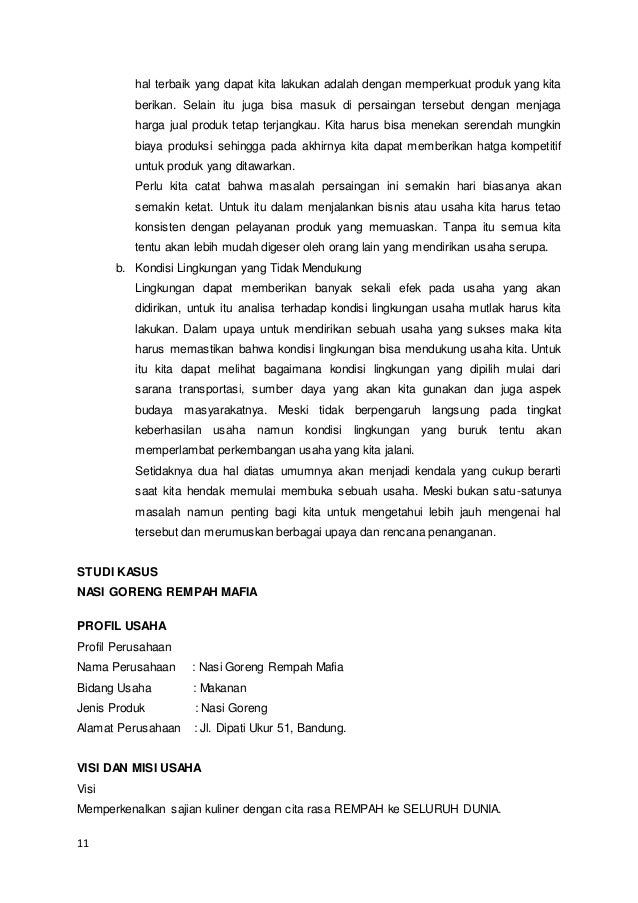 hal terbaik yang dapat kita lakukan adalah dengan memperkuat produk yang kita berikan. Selain itu juga bisa masuk di persaingan tersebut dengan menjaga harga jual produk tetap terjangkau. Kita harus bisa menekan serendah mungkin biaya produksi sehingga pada akhirnya kita dapat memberikan hatga kompetitif untuk produk yang ditawarkan.

Perlu kita catat bahwa masalah persaingan ini semakin hari biasanya akan semakin ketat. Untuk itu dalam menjalankan bisnis atau usaha kita harus tetao konsisten dengan pelayanan produk yang memuaskan. Tanpa itu semua kita tentu akan lebih mudah digeser oleh orang lain yang mendirikan usaha serupa.

b. Kondisi Lingkungan yang Tidak Mendukung

Lingkungan dapat memberikan banyak sekali efek pada usaha yang akan didirikan, untuk itu analisa terhadap kondisi lingkungan usaha mutlak harus kita lakukan. Dalam upaya untuk mendirikan sebuah usaha yang sukses maka kita harus memastikan bahwa kondisi lingkungan bisa mendukung usaha kita. Untuk itu kita dapat melihat bagaimana kondisi lingkungan yang dipilih mulai dari sarana transportasi, sumber daya yang akan kita gunakan dan juga aspek budaya masyarakatnya. Meski tidak berpengaruh langsung pada tingkat keberhasilan usaha namun kondisi lingkungan yang buruk tentu akan memperlambat perkembangan usaha yang kita jalani.

Setidaknya dua hal diatas umumnya akan menjadi kendala yang cukup berarti saat kita hendak memulai membuka sebuah usaha. Meski bukan satu-satunya masalah namun penting bagi kita untuk mengetahui lebih jauh mengenai hal tersebut dan merumuskan berbagai upaya dan rencana penanganan.

STUDI KASUS
NASI GORENG REMPAH MAFIA

PROFIL USAHA
Profil Perusahaan
Nama Perusahaan : Nasi Goreng Rempah Mafia
Bidang Usaha : Makanan
Jenis Produk : Nasi Goreng
Alamat Perusahaan : Jl. Dipati Ukur 51, Bandung.

VISI DAN MISI USAHA
Visi
Memperkenalkan sajian kuliner dengan cita rasa REMPAH ke SELURUH DUNIA.

11